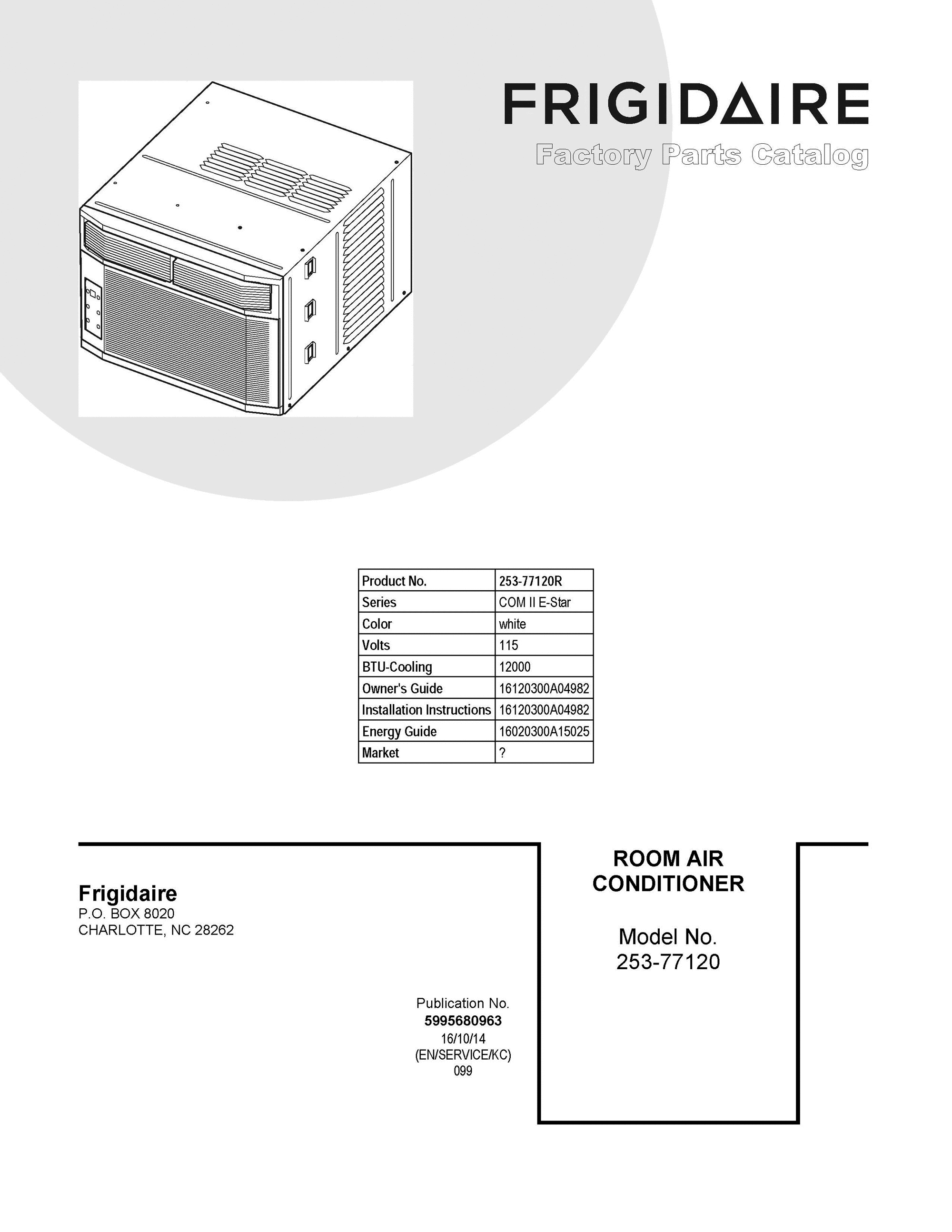 FRIGIDAIRE

Factory Parts Catalog

| Product No. | 253-77120R |
|---|---|
| Series | COM II E-Star |
| Color | white |
| Volts | 115 |
| BTU-Cooling | 12000 |
| Owner's Guide | 16120300A04982 |
| Installation Instructions | 16120300A04982 |
| Energy Guide | 16020300A15025 |
| Market | ? |

Frigidaire
P.O. BOX 8020
CHARLOTTE, NC 28262

Publication No.
5995680963
16/10/14
(EN/SERVICE/KC)
099

ROOM AIR CONDITIONER

Model No.
253-77120